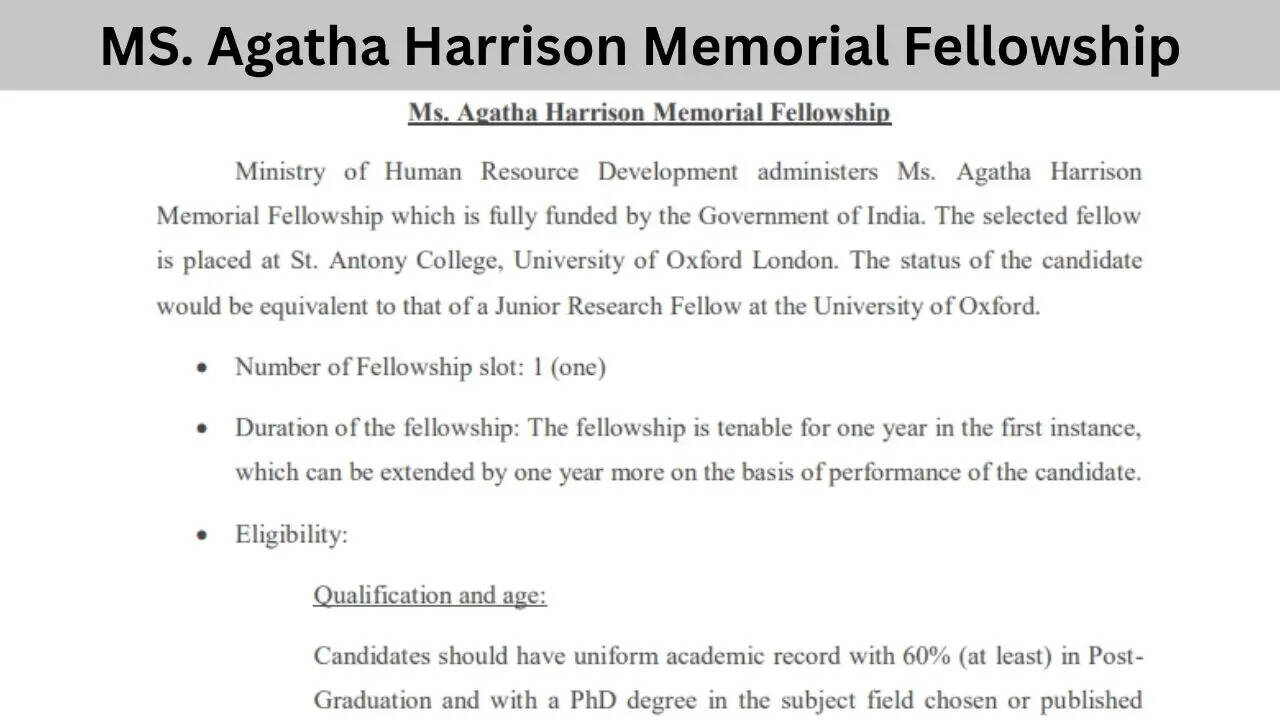 MS. Agatha Harrison Memorial Fellowship

Ms. Agatha Harrison Memorial Fellowship

Ministry of Human Resource Development administers Ms. Agatha Harrison Memorial Fellowship which is fully funded by the Government of India. The selected fellow is placed at St. Antony College, University of Oxford London. The status of the candidate would be equivalent to that of a Junior Research Fellow at the University of Oxford.

• Number of Fellowship slot: 1 (one)

• Duration of the fellowship: The fellowship is tenable for one year in the first instance, which can be extended by one year more on the basis of performance of the candidate.

• Eligibility:

Qualification and age:

Candidates should have uniform academic record with 60% (at least) in Post-Graduation and with a PhD degree in the subject field chosen or published